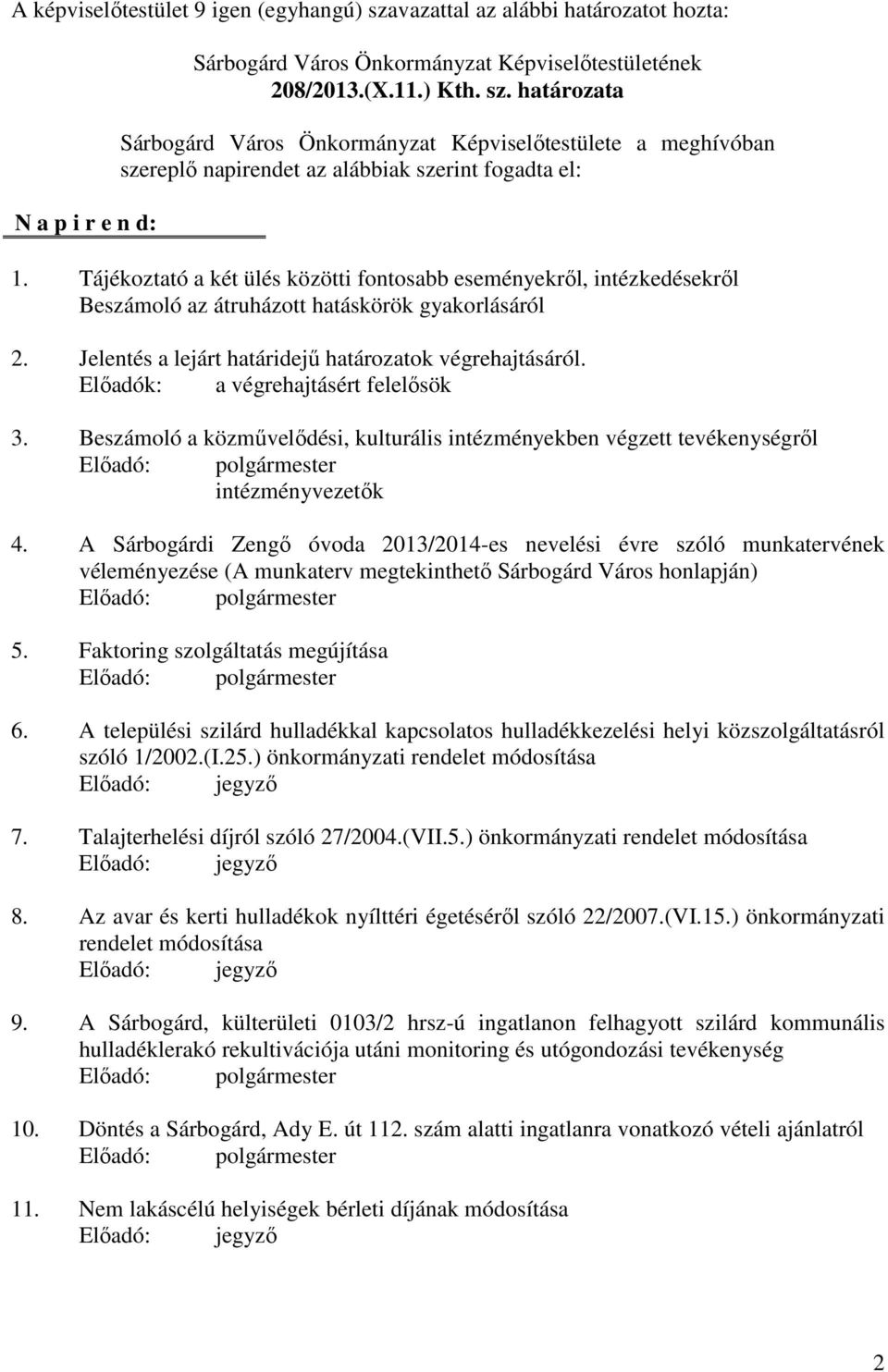 A képviselőtestület 9 igen (egyhangú) szavazattal az alábbi határozatot hozta:

Sárbogárd Város Önkormányzat Képviselőtestületének 208/2013.(X.11.) Kth. sz. határozata

Sárbogárd Város Önkormányzat Képviselőtestülete a meghívóban szereplő napirendet az alábbiak szerint fogadta el:

N a p i r e n d:

1. Tájékoztató a két ülés közötti fontosabb eseményekről, intézkedésekről Beszámoló az átruházott hatáskörök gyakorlásáról

2. Jelentés a lejárt határidejű határozatok végrehajtásáról.
Előadók: a végrehajtásért felelősök

3. Beszámoló a közművelődési, kulturális intézményekben végzett tevékenységről
Előadó: polgármester
intézményvezetők

4. A Sárbogárdi Zengő óvoda 2013/2014-es nevelési évre szóló munkatervének véleményezése (A munkaterv megtekinthető Sárbogárd Város honlapján)
Előadó: polgármester

5. Faktoring szolgáltatás megújítása
Előadó: polgármester

6. A települési szilárd hulladékkal kapcsolatos hulladékkezelési helyi közszolgáltatásról szóló 1/2002.(I.25.) önkormányzati rendelet módosítása
Előadó: jegyző

7. Talajterhelési díjról szóló 27/2004.(VII.5.) önkormányzati rendelet módosítása
Előadó: jegyző

8. Az avar és kerti hulladékok nyílttéri égetéséről szóló 22/2007.(VI.15.) önkormányzati rendelet módosítása
Előadó: jegyző

9. A Sárbogárd, külterületi 0103/2 hrsz-ú ingatlanon felhagyott szilárd kommunális hulladéklerakó rekultivációja utáni monitoring és utógondozási tevékenység
Előadó: polgármester

10. Döntés a Sárbogárd, Ady E. út 112. szám alatti ingatlanra vonatkozó vételi ajánlatról
Előadó: polgármester

11. Nem lakáscélú helyiségek bérleti díjának módosítása
Előadó: jegyző

2